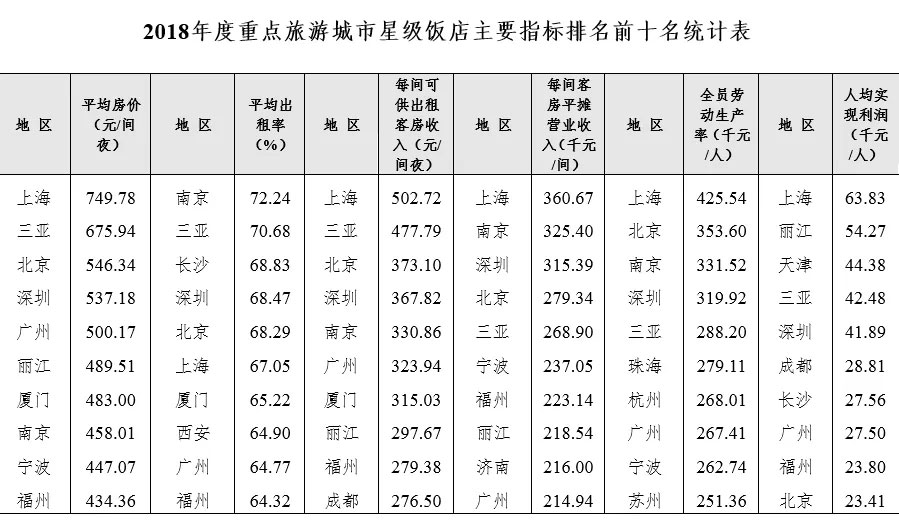 2018年度重点旅游城市星级饭店主要指标排名前十名统计表

| 地 区 | 平均房价（元/间夜） | 地 区 | 平均出租率（%） | 地 区 | 每间可供出租客房收入（元/间夜） | 地 区 | 每间客房平摊营业收入（千元/间） | 地 区 | 全员劳动生产率（千元/人） | 地 区 | 人均实现利润（千元/人） |
|---|---|---|---|---|---|---|---|---|---|---|---|
| 上海 | 749.78 | 南京 | 72.24 | 上海 | 502.72 | 上海 | 360.67 | 上海 | 425.54 | 上海 | 63.83 |
| 三亚 | 675.94 | 三亚 | 70.68 | 三亚 | 477.79 | 南京 | 325.40 | 北京 | 353.60 | 丽江 | 54.27 |
| 北京 | 546.34 | 长沙 | 68.83 | 北京 | 373.10 | 深圳 | 315.39 | 南京 | 331.52 | 天津 | 44.38 |
| 深圳 | 537.18 | 深圳 | 68.47 | 深圳 | 367.82 | 北京 | 279.34 | 深圳 | 319.92 | 三亚 | 42.48 |
| 广州 | 500.17 | 北京 | 68.29 | 南京 | 330.86 | 三亚 | 268.90 | 三亚 | 288.20 | 深圳 | 41.89 |
| 丽江 | 489.51 | 上海 | 67.05 | 广州 | 323.94 | 宁波 | 237.05 | 珠海 | 279.11 | 成都 | 28.81 |
| 厦门 | 483.00 | 厦门 | 65.22 | 厦门 | 315.03 | 福州 | 223.14 | 杭州 | 268.01 | 长沙 | 27.56 |
| 南京 | 458.01 | 西安 | 64.90 | 丽江 | 297.67 | 丽江 | 218.54 | 广州 | 267.41 | 广州 | 27.50 |
| 宁波 | 447.07 | 广州 | 64.77 | 福州 | 279.38 | 济南 | 216.00 | 宁波 | 262.74 | 福州 | 23.80 |
| 福州 | 434.36 | 福州 | 64.32 | 成都 | 276.50 | 广州 | 214.94 | 苏州 | 251.36 | 北京 | 23.41 |